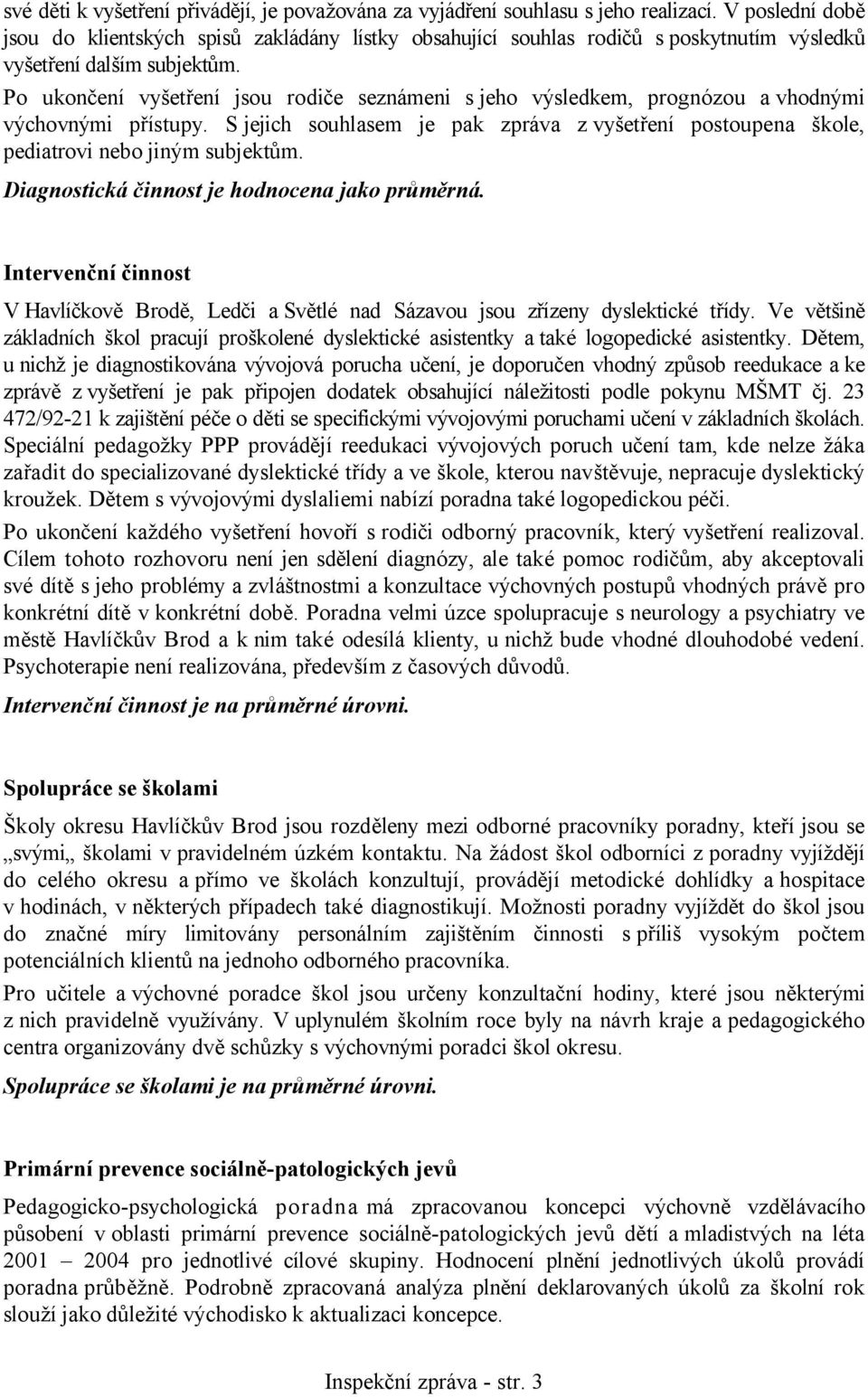 své děti k vyšetření přivádějí, je považována za vyjádření souhlasu s jeho realizací. V poslední době jsou do klientských spisů zakládány lístky obsahující souhlas rodičů s poskytnutím výsledků vyšetření dalším subjektům.

Po ukončení vyšetření jsou rodiče seznámeni s jeho výsledkem, prognózou a vhodnými výchovnými přístupy. S jejich souhlasem je pak zpráva z vyšetření postoupena škole, pediatrovi nebo jiným subjektům.

Diagnostická činnost je hodnocena jako průměrná.

Intervenční činnost

V Havlíčkově Brodě, Ledči a Světlé nad Sázavou jsou zřízeny dyslektické třídy. Ve většině základních škol pracují proškolené dyslektické asistentky a také logopedické asistentky. Dětem, u nichž je diagnostikována vývojová porucha učení, je doporučen vhodný způsob reedukace a ke zprávě z vyšetření je pak připojen dodatek obsahující náležitosti podle pokynu MŠMT čj. 23 472/92-21 k zajištění péče o děti se specifickými vývojovými poruchami učení v základních školách. Speciální pedagožky PPP provádějí reedukaci vývojových poruch učení tam, kde nelze žáka zařadit do specializované dyslektické třídy a ve škole, kterou navštěvuje, nepracuje dyslektický kroužek. Dětem s vývojovými dyslaliemi nabízí poradna také logopedickou péči.

Po ukončení každého vyšetření hovoří s rodiči odborný pracovník, který vyšetření realizoval. Cílem tohoto rozhovoru není jen sdělení diagnózy, ale také pomoc rodičům, aby akceptovali své dítě s jeho problémy a zvláštnostmi a konzultace výchovných postupů vhodných právě pro konkrétní dítě v konkrétní době. Poradna velmi úzce spolupracuje s neurology a psychiatry ve městě Havlíčkův Brod a k nim také odesílá klienty, u nichž bude vhodné dlouhodobé vedení. Psychoterapie není realizována, především z časových důvodů.

Intervenční činnost je na průměrné úrovni.

Spolupráce se školami

Školy okresu Havlíčkův Brod jsou rozděleny mezi odborné pracovníky poradny, kteří jsou se „svými„ školami v pravidelném úzkém kontaktu. Na žádost škol odborníci z poradny vyjíždějí do celého okresu a přímo ve školách konzultují, provádějí metodické dohlídky a hospitace v hodinách, v některých případech také diagnostikují. Možnosti poradny vyjíždět do škol jsou do značné míry limitovány personálním zajištěním činnosti s příliš vysokým počtem potenciálních klientů na jednoho odborného pracovníka.

Pro učitele a výchovné poradce škol jsou určeny konzultační hodiny, které jsou některými z nich pravidelně využívány. V uplynulém školním roce byly na návrh kraje a pedagogického centra organizovány dvě schůzky s výchovnými poradci škol okresu.

Spolupráce se školami je na průměrné úrovni.

Primární prevence sociálně-patologických jevů

Pedagogicko-psychologická poradna má zpracovanou koncepci výchovně vzdělávacího působení v oblasti primární prevence sociálně-patologických jevů dětí a mladistvých na léta 2001 – 2004 pro jednotlivé cílové skupiny. Hodnocení plnění jednotlivých úkolů provádí poradna průběžně. Podrobně zpracovaná analýza plnění deklarovaných úkolů za školní rok slouží jako důležité východisko k aktualizaci koncepce.

Inspekční zpráva - str. 3